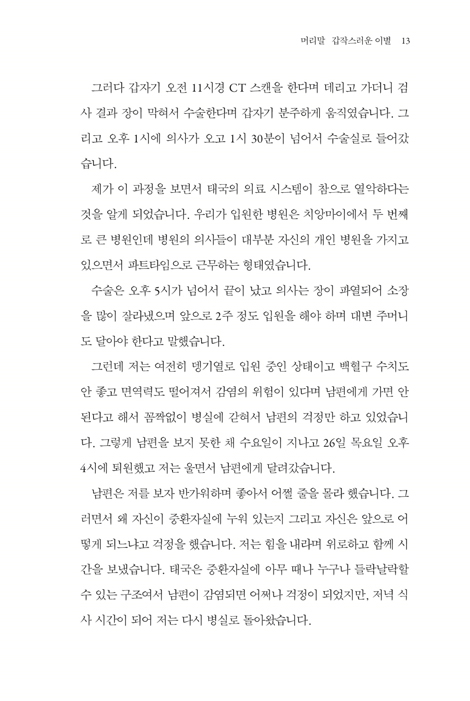 머리말 갑작스러운 이별 13

그러다 갑자기 오전 11시경 CT 스캔을 한다며 데리고 가더니 검사 결과 장이 막혀서 수술한다며 갑자기 분주하게 움직였습니다. 그리고 오후 1시에 의사가 오고 1시 30분이 넘어서 수술실로 들어갔습니다.

제가 이 과정을 보면서 태국의 의료 시스템이 참으로 열악하다는 것을 알게 되었습니다. 우리가 입원한 병원은 치앙마이에서 두 번째로 큰 병원인데 병원의 의사들이 대부분 자신의 개인 병원을 가지고 있으면서 파트타임으로 근무하는 형태였습니다.

수술은 오후 5시가 넘어서 끝이 났고 의사는 장이 파열되어 소장을 많이 잘라냈으며 앞으로 2주 정도 입원을 해야 하며 대변 주머니도 달아야 한다고 말했습니다.

그런데 저는 여전히 뎅기열로 입원 중인 상태이고 백혈구 수치도 안 좋고 면역력도 떨어져서 감염의 위험이 있다며 남편에게 가면 안 된다고 해서 꼼짝없이 병실에 갇혀서 남편의 걱정만 하고 있었습니다. 그렇게 남편을 보지 못한 채 수요일이 지나고 26일 목요일 오후 4시에 퇴원했고 저는 울면서 남편에게 달려갔습니다.

남편은 저를 보자 반가워하며 좋아서 어쩔 줄을 몰라 했습니다. 그러면서 왜 자신이 중환자실에 누워 있는지 그리고 자신은 앞으로 어떻게 되느냐고 걱정을 했습니다. 저는 힘을 내라며 위로하고 함께 시간을 보냈습니다. 태국은 중환자실에 아무 때나 누구나 들락날락할 수 있는 구조여서 남편이 감염되면 어쩌나 걱정이 되었지만, 저녁 식사 시간이 되어 저는 다시 병실로 돌아왔습니다.